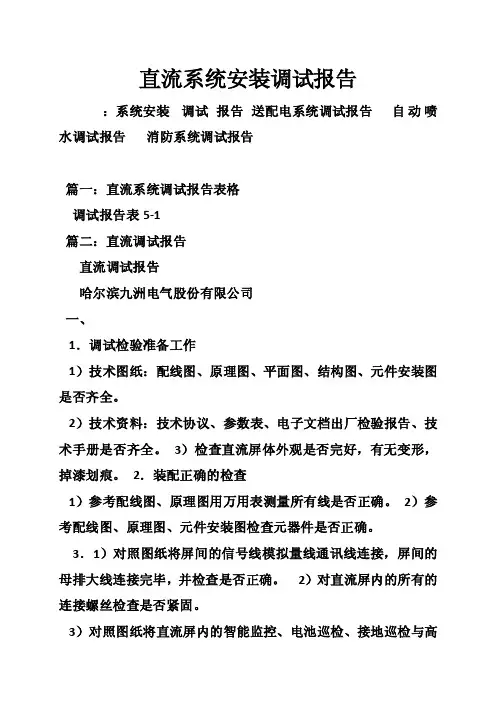 直流系统安装调试报告

：系统安装 调试 报告 送配电系统调试报告 自动喷水调试报告 消防系统调试报告

篇一：直流系统调试报告表格

调试报告表 5-1

篇二：直流调试报告

直流调试报告

哈尔滨九洲电气股份有限公司

一、

1．调试检验准备工作

1）技术图纸：配线图、原理图、平面图、结构图、元件安装图是否齐全。

2）技术资料：技术协议、参数表、电子文档出厂检验报告、技术手册是否齐全。 3）检查直流屏体外观是否完好，有无变形，掉漆划痕。 2．装配正确的检查

1）参考配线图、原理图用万用表测量所有线是否正确。 2）参考配线图、原理图、元件安装图检查元器件是否正确。

3．1）对照图纸将屏间的信号线模拟量线通讯线连接，屏间的母排大线连接完毕，并检查是否正确。 2）对直流屏内的所有的连接螺丝检查是否紧固。

3）对照图纸将直流屏内的智能监控、电池巡检、接地巡检与高